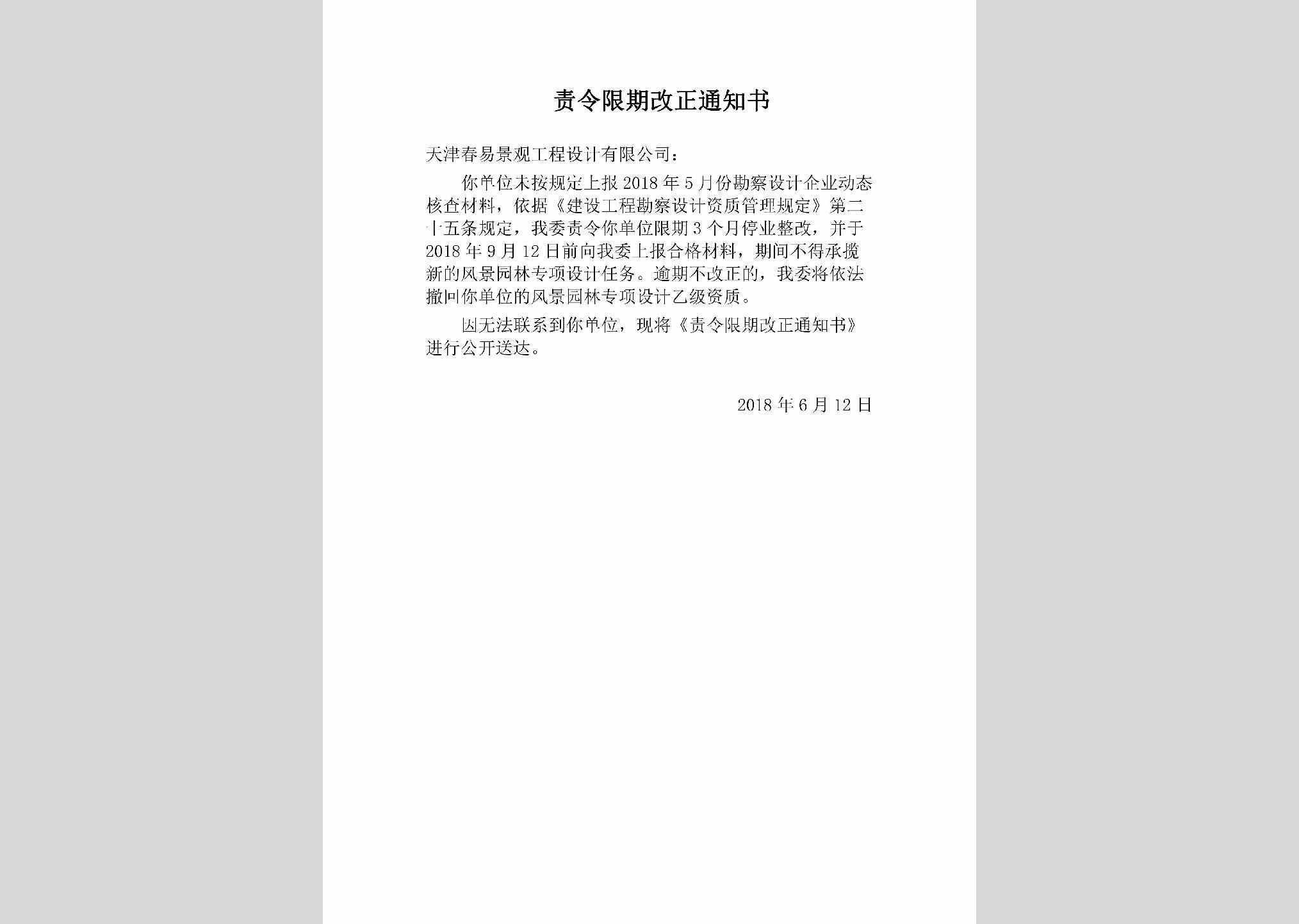 责令限期改正通知书

天津春易景观工程设计有限公司：

你单位未按规定上报 2018 年 5 月份勘察设计企业动态核查材料，依据《建设工程勘察设计资质管理规定》第二十五条规定，我委责令你单位限期 3 个月停业整改，并于 2018 年 9 月 12 日前向我委上报合格材料，期间不得承揽新的风景园林专项设计任务。逾期不改正的，我委将依法撤回你单位的风景园林专项设计乙级资质。

因无法联系到你单位，现将《责令限期改正通知书》进行公开送达。

2018 年 6 月 12 日